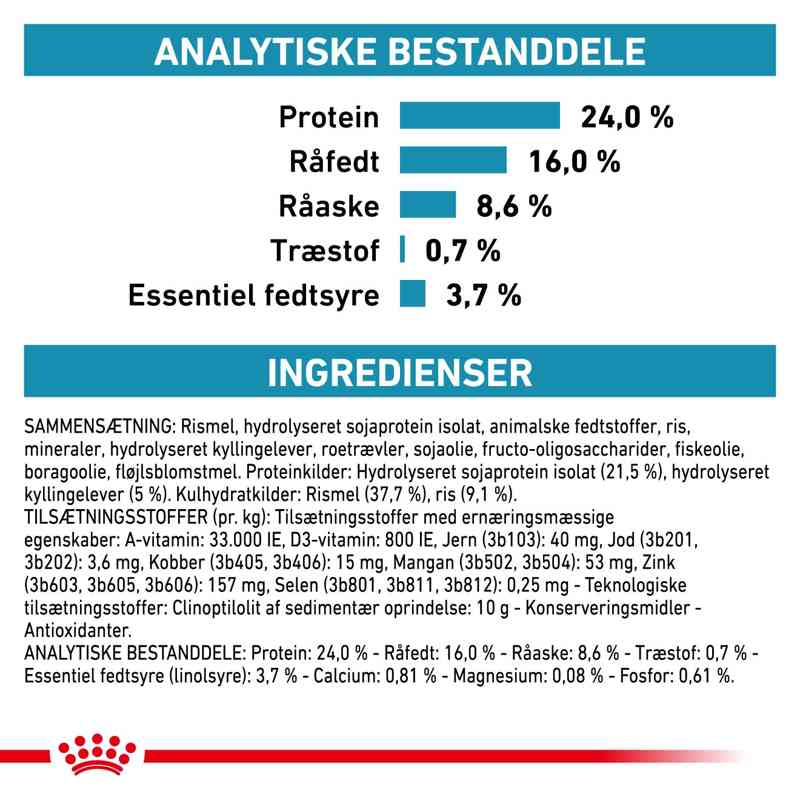 ANALYTISKE BESTANDDELE

Protein 24,0 %
Råfedt 16,0 %
Råaske 8,6 %
Træstof 0,7 %
Essentiel fedtsyre 3,7 %

INGREDIENSER

SAMMENSÆTNING: Rismel, hydrolyseret sojaprotein isolat, animalske fedtstoffer, ris, mineraler, hydrolyseret kyllingelever, roetrævler, sojaolie, fructo-oligosaccharider, fiskeolie, boragoolie, fløjlsblomstmel. Proteinkilder: Hydrolyseret sojaprotein isolat (21,5 %), hydrolyseret kyllingelever (5 %). Kulhydratkilder: Rismel (37,7 %), ris (9,1 %).
TILSÆTNINGSSTOFFER (pr. kg): Tilsætningsstoffer med ernæringsmæssige egenskaber: A-vitamin: 33.000 IE, D3-vitamin: 800 IE, Jern (3b103): 40 mg, Jod (3b201, 3b202): 3,6 mg, Kobber (3b405, 3b406): 15 mg, Mangan (3b502, 3b504): 53 mg, Zink (3b603, 3b605, 3b606): 157 mg, Selen (3b801, 3b811, 3b812): 0,25 mg - Teknologiske tilsætningsstoffer: Clinoptilolit af sedimentær oprindelse: 10 g - Konserveringsmidler - Antioxidanter.
ANALYTISKE BESTANDDELE: Protein: 24,0 % - Råfedt: 16,0 % - Råaske: 8,6 % - Træstof: 0,7 % - Essentiel fedtsyre (linolsyre): 3,7 % - Calcium: 0,81 % - Magnesium: 0,08 % - Fosfor: 0,61 %.